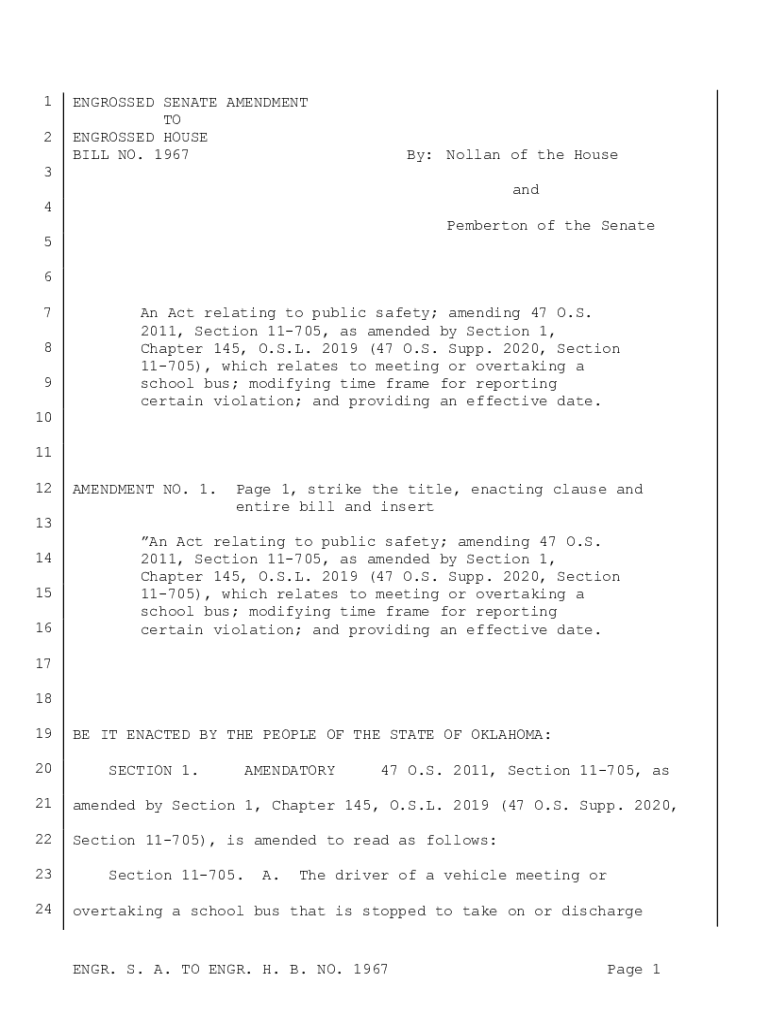 1 ENGROSSED SENATE AMENDMENT
TO
2 ENGROSSED HOUSE
BILL NO. 1967 By: Nollan of the House
3
and
4
Pemberton of the Senate
5

6

7 An Act relating to public safety; amending 47 O.S. 2011, Section 11-705, as amended by Section 1,
8 Chapter 145, O.S.L. 2019 (47 O.S. Supp. 2020, Section 11-705), which relates to meeting or overtaking a
9 school bus; modifying time frame for reporting certain violation; and providing an effective date.
10

11

12 AMENDMENT NO. 1. Page 1, strike the title, enacting clause and entire bill and insert
13
"An Act relating to public safety; amending 47 O.S.
14 2011, Section 11-705, as amended by Section 1,
Chapter 145, O.S.L. 2019 (47 O.S. Supp. 2020, Section
15 11-705), which relates to meeting or overtaking a
school bus; modifying time frame for reporting
16 certain violation; and providing an effective date.

17

18

19 BE IT ENACTED BY THE PEOPLE OF THE STATE OF OKLAHOMA:

20 SECTION 1. AMENDATORY 47 O.S. 2011, Section 11-705, as

21 amended by Section 1, Chapter 145, O.S.L. 2019 (47 O.S. Supp. 2020,

22 Section 11-705), is amended to read as follows:

23 Section 11-705. A. The driver of a vehicle meeting or

24 overtaking a school bus that is stopped to take on or discharge

ENGR. S. A. TO ENGR. H. B. NO. 1967 Page 1